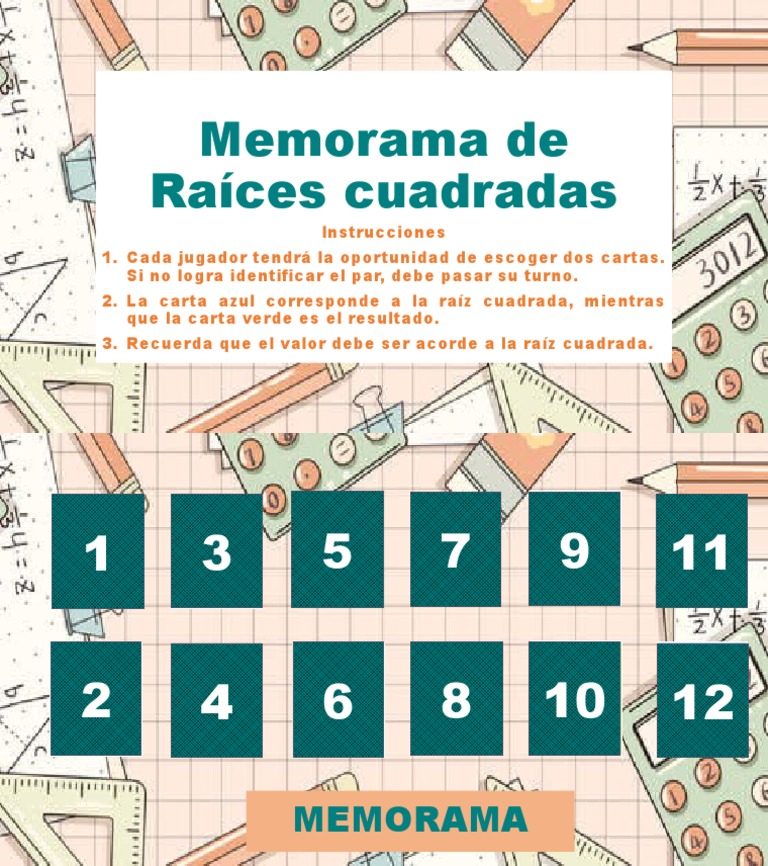 Memorama de Raíces cuadradas

Instrucciones

1. Cada jugador tendrá la oportunidad de escoger dos cartas. Si no logra identificar el par, debe pasar su turno.
2. La carta azul corresponde a la raíz cuadrada, mientras que la carta verde es el resultado.
3. Recuerda que el valor debe ser acorde a la raíz cuadrada.

1 3 5 7 9 11

2 4 6 8 10 12

MEMORAMA